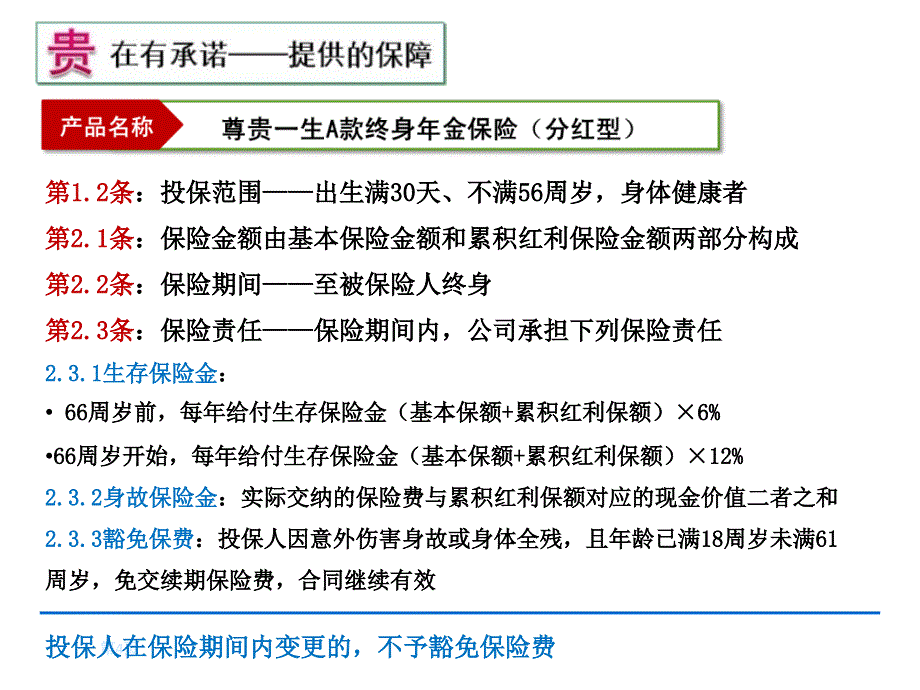 贵 在有承诺——提供的保障

产品名称 尊贵一生A款终身年金保险（分红型）

第1.2条：投保范围——出生满30天、不满56周岁，身体健康者

第2.1条：保险金额由基本保险金额和累积红利保险金额两部分构成

第2.2条：保险期间——至被保险人终身

第2.3条：保险责任——保险期间内，公司承担下列保险责任

2.3.1生存保险金：

• 66周岁前，每年给付生存保险金（基本保额+累积红利保额）×6%

•66周岁开始，每年给付生存保险金（基本保额+累积红利保额）×12%

2.3.2身故保险金：实际交纳的保险费与累积红利保额对应的现金价值二者之和

2.3.3豁免保费：投保人因意外伤害身故或身体全残，且年龄已满18周岁未满61周岁，免交续期保险费，合同继续有效

投保人在保险期间内变更的，不予豁免保险费